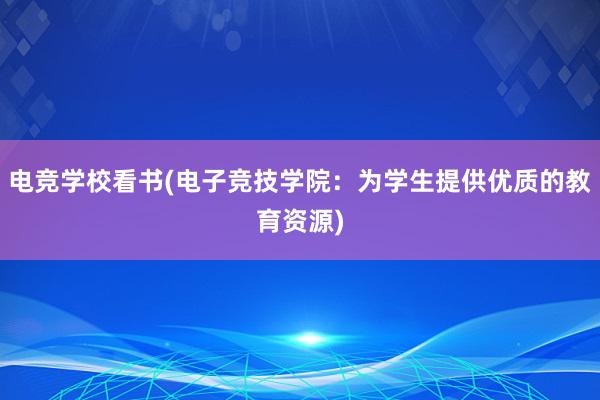 电竞学校看书(电子竞技学院：为学生提供优质的教育资源)